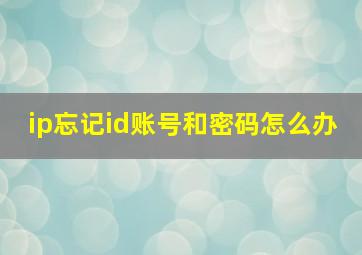 ip忘记id账号和密码怎么办